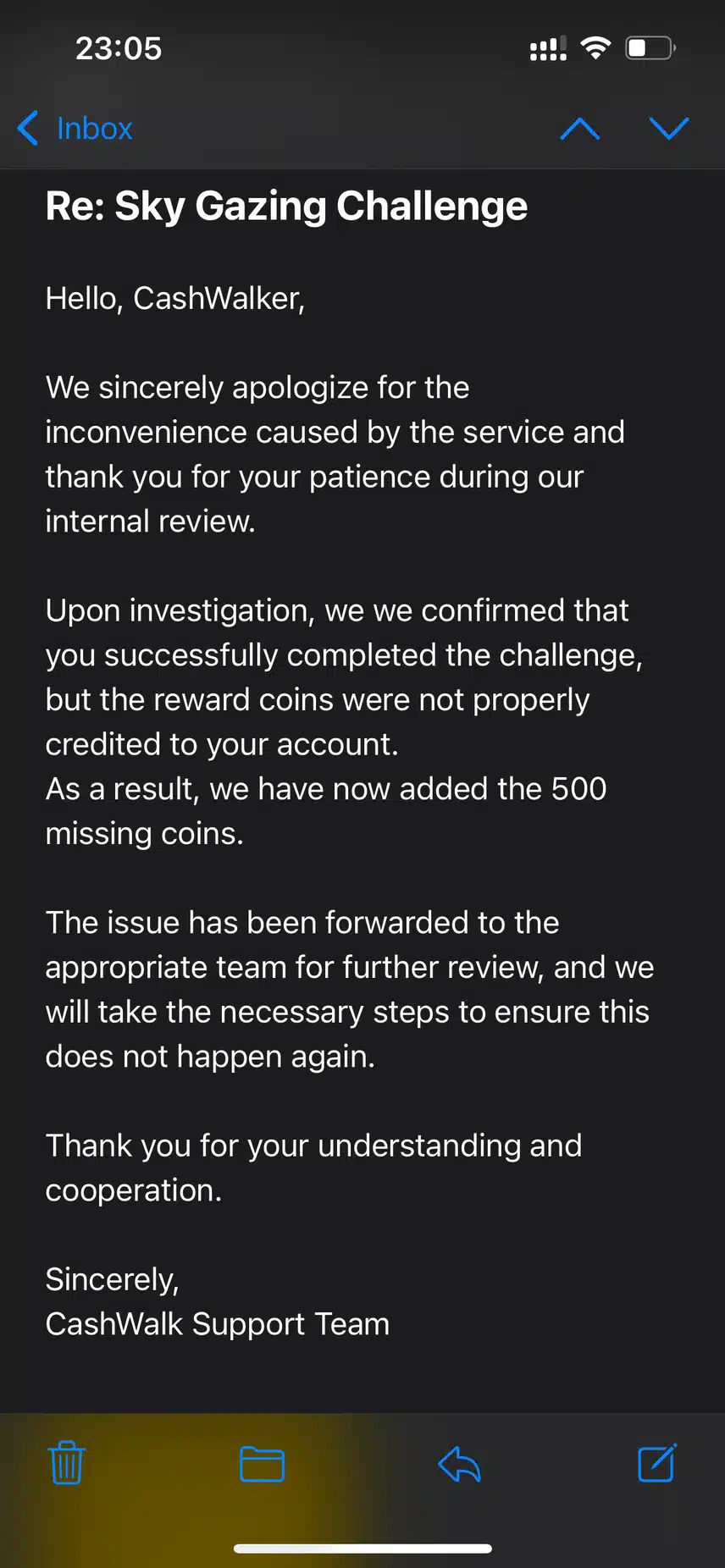 23:05

Inbox

Re: Sky Gazing Challenge

Hello, CashWalker,

We sincerely apologize for the inconvenience caused by the service and thank you for your patience during our internal review.

Upon investigation, we we confirmed that you successfully completed the challenge, but the reward coins were not properly credited to your account.
As a result, we have now added the 500 missing coins.

The issue has been forwarded to the appropriate team for further review, and we will take the necessary steps to ensure this does not happen again.

Thank you for your understanding and cooperation.

Sincerely,
CashWalk Support Team